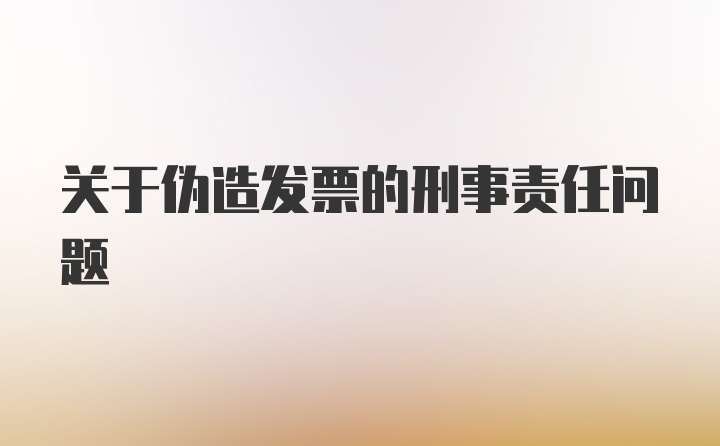 关于伪造发票的刑事责任问题